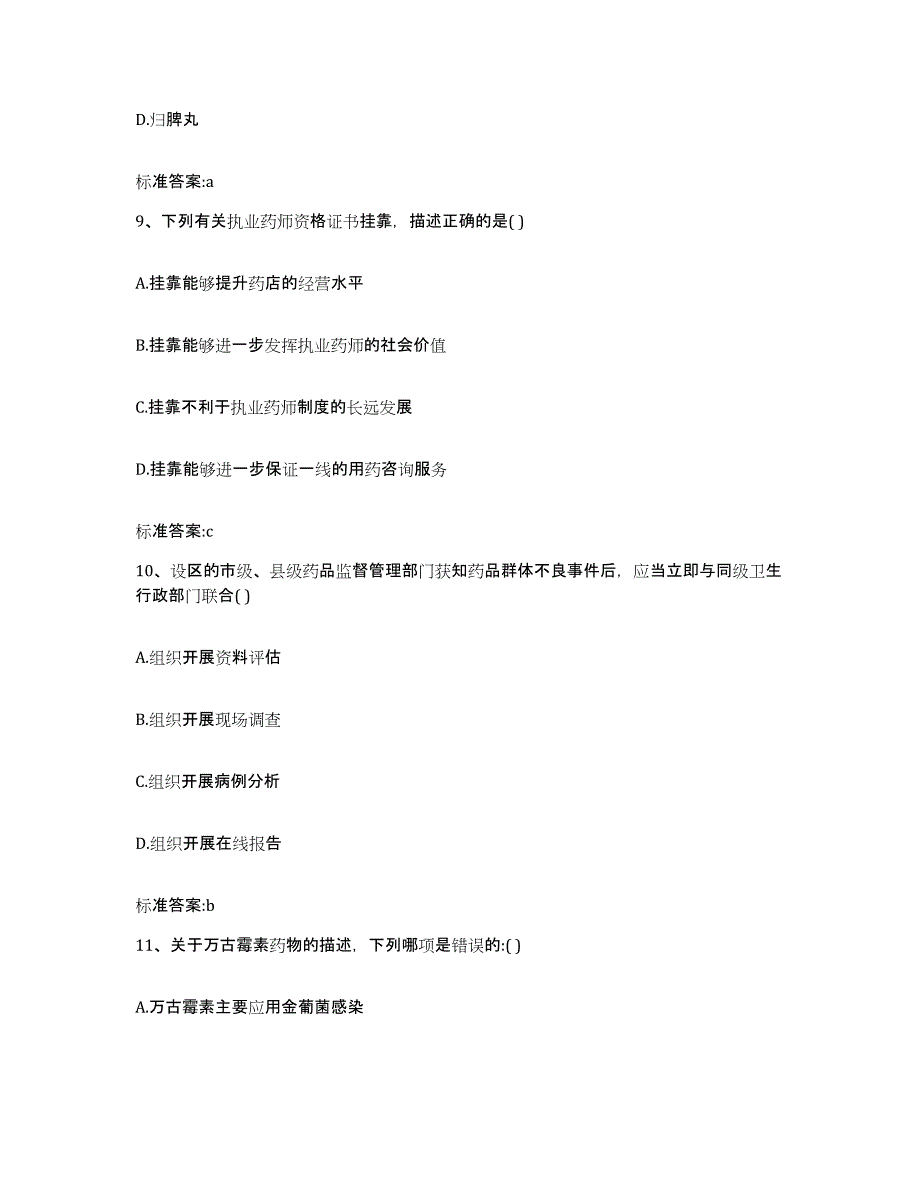 D.归脾丸

标准答案:a

9、下列有关执业药师资格证书挂靠，描述正确的是( )

A.挂靠能够提升药店的经营水平

B.挂靠能够进一步发挥执业药师的社会价值

C.挂靠不利于执业药师制度的长远发展

D.挂靠能够进一步保证一线的用药咨询服务

标准答案:c

10、设区的市级、县级药品监督管理部门获知药品群体不良事件后，应当立即与同级卫生行政部门联合( )

A.组织开展资料评估

B.组织开展现场调查

C.组织开展病例分析

D.组织开展在线报告

标准答案:b

11、关于万古霉素药物的描述，下列哪项是错误的:( )

A.万古霉素主要应用金葡菌感染